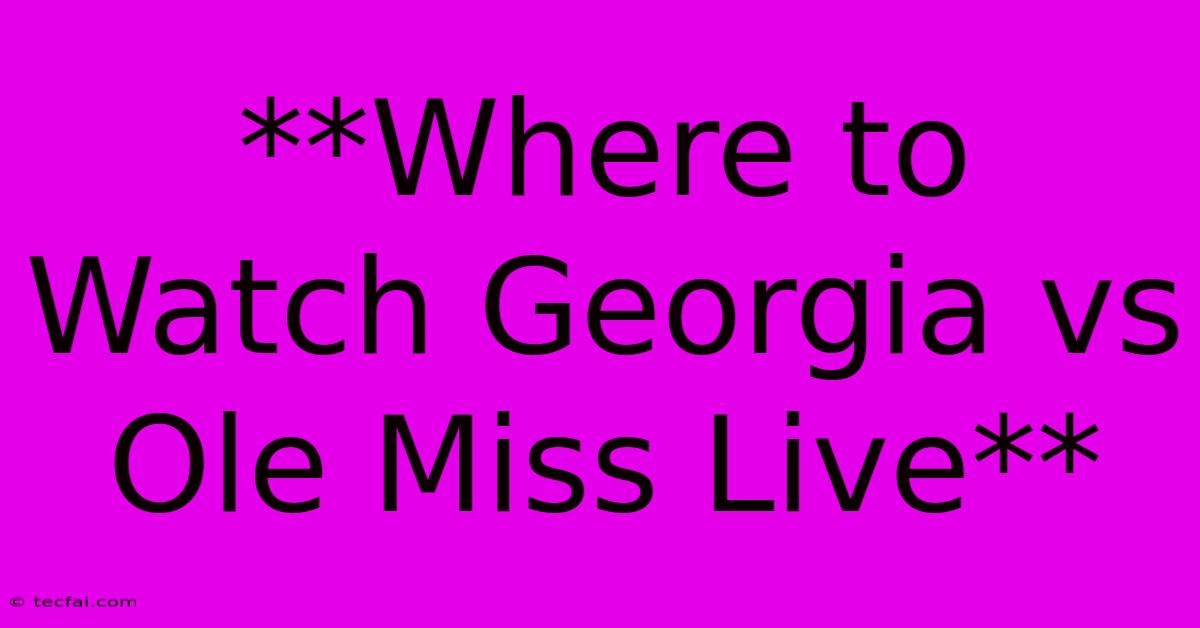 **Where to Watch Georgia vs Ole Miss Live**

© tecfai.com